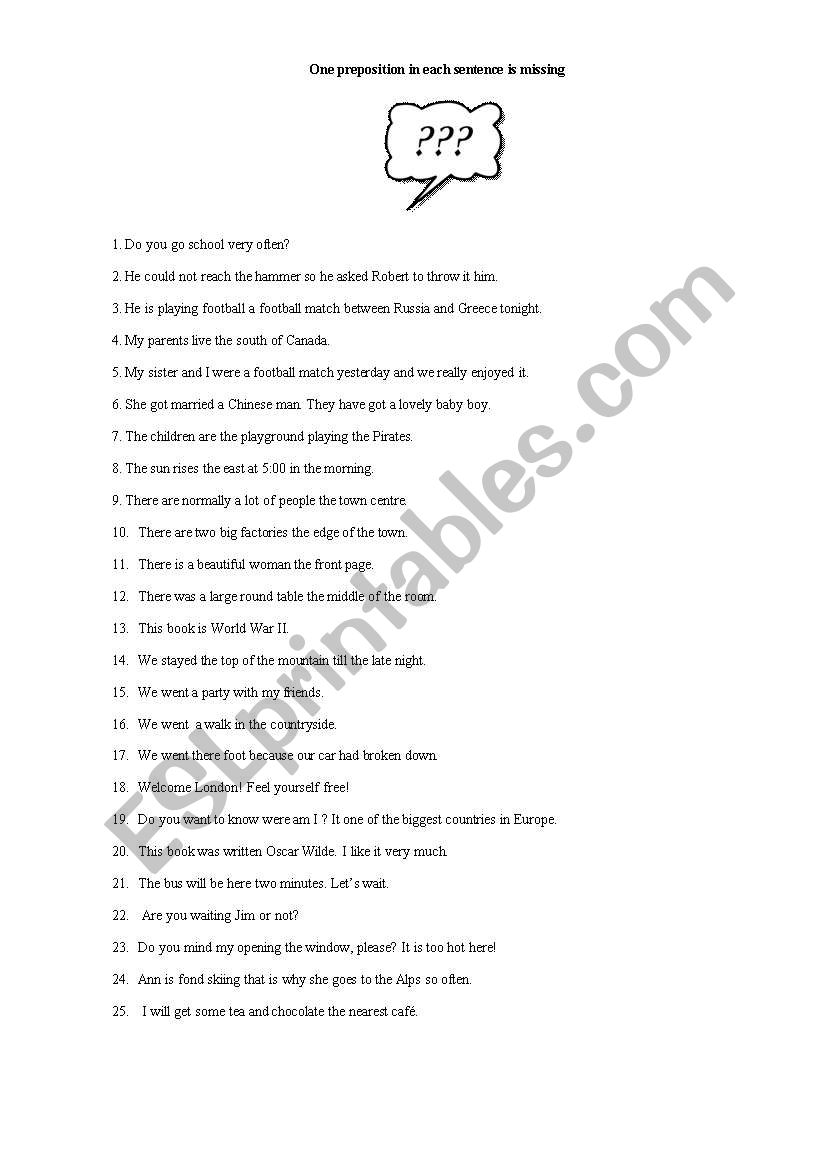 One preposition in each sentence is missing

???

1. Do you go school very often?

2. He could not reach the hammer so he asked Robert to throw it him.

3. He is playing football a football match between Russia and Greece tonight.

4. My parents live the south of Canada.

5. My sister and I were a football match yesterday and we really enjoyed it.

6. She got married a Chinese man. They have got a lovely baby boy.

7. The children are the playground playing the Pirates.

8. The sun rises the east at 5:00 in the morning.

9. There are normally a lot of people the town centre.

10. There are two big factories the edge of the town.

11. There is a beautiful woman the front page.

12. There was a large round table the middle of the room.

13. This book is World War II.

14. We stayed the top of the mountain till the late night.

15. We went a party with my friends.

16. We went a walk in the countryside.

17. We went there foot because our car had broken down.

18. Welcome London! Feel yourself free!

19. Do you want to know were am I ? It one of the biggest countries in Europe.

20. This book was written Oscar Wilde. I like it very much.

21. The bus will be here two minutes. Let's wait.

22. Are you waiting Jim or not?

23. Do you mind my opening the window, please? It is too hot here!

24. Ann is fond skiing that is why she goes to the Alps so often.

25. I will get some tea and chocolate the nearest café.

ESLprintables.com